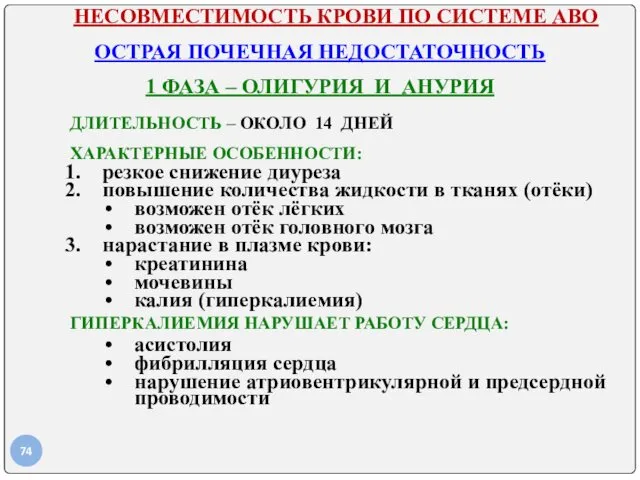 НЕСОВМЕСТИМОСТЬ КРОВИ ПО СИСТЕМЕ АВО

ОСТРАЯ ПОЧЕЧНАЯ НЕДОСТАТОЧНОСТЬ

1 ФАЗА – ОЛИГУРИЯ И АНУРИЯ

ДЛИТЕЛЬНОСТЬ – ОКОЛО 14 ДНЕЙ

ХАРАКТЕРНЫЕ ОСОБЕННОСТИ:
1. резкое снижение диуреза
2. повышение количества жидкости в тканях (отёки)
• возможен отёк лёгких
• возможен отёк головного мозга
3. нарастание в плазме крови:
• креатинина
• мочевины
• калия (гиперкалиемия)

ГИПЕРКАЛИЕМИЯ НАРУШАЕТ РАБОТУ СЕРДЦА:
• асистолия
• фибрилляция сердца
• нарушение атриовентрикулярной и предсердной проводимости

74